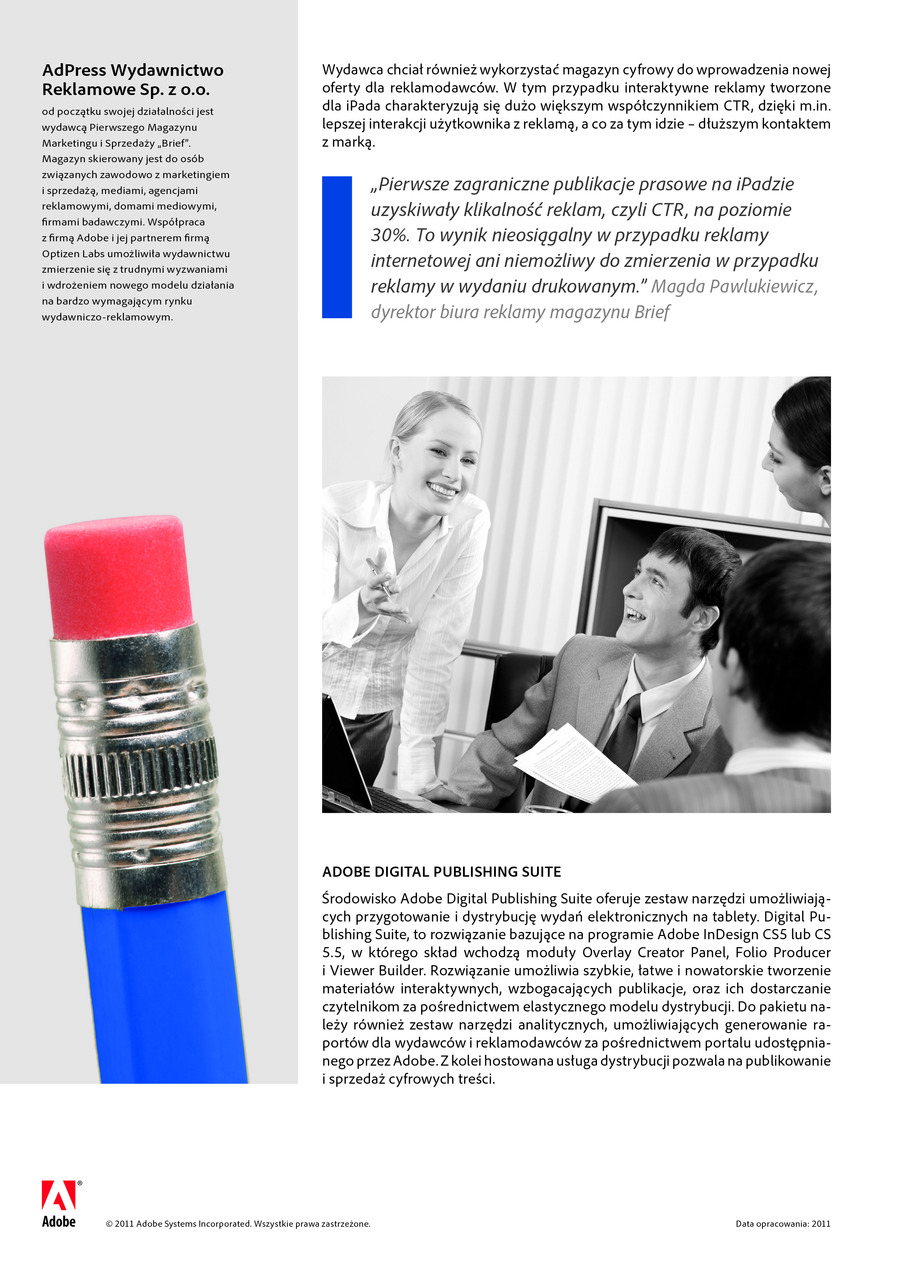 AdPress Wydawnictwo Reklamowe Sp. z o.o.

od początku swojej działalności jest wydawcą Pierwszego Magazynu Marketingu i Sprzedaży „Brief". Magazyn skierowany jest do osób związanych zawodowo z marketingiem i sprzedażą, mediami, agencjami reklamowymi, domami mediowymi, firmami badawczymi. Współpraca z firmą Adobe i jej partnerem firmą Optizen Labs umożliwiła wydawnictwu zmierzenie się z trudnymi wyzwaniami i wdrożeniem nowego modelu działania na bardzo wymagającym rynku wydawniczo-reklamowym.

Wydawca chciał również wykorzystać magazyn cyfrowy do wprowadzenia nowej oferty dla reklamodawców. W tym przypadku interaktywne reklamy tworzone dla iPada charakteryzują się dużo większym współczynnikiem CTR, dzięki m.in. lepszej interakcji użytkownika z reklamą, a co za tym idzie – dłuższym kontaktem z marką.

„Pierwsze zagraniczne publikacje prasowe na iPadzie uzyskiwały klikalność reklam, czyli CTR, na poziomie 30%. To wynik nieosiągalny w przypadku reklamy internetowej ani niemożliwy do zmierzenia w przypadku reklamy w wydaniu drukowanym." Magda Pawlukiewicz, dyrektor biura reklamy magazynu Brief

ADOBE DIGITAL PUBLISHING SUITE

Środowisko Adobe Digital Publishing Suite oferuje zestaw narzędzi umożliwiających przygotowanie i dystrybucję wydań elektronicznych na tablety. Digital Publishing Suite, to rozwiązanie bazujące na programie Adobe InDesign CS5 lub CS 5.5, w którego skład wchodzą moduły Overlay Creator Panel, Folio Producer i Viewer Builder. Rozwiązanie umożliwia szybkie, łatwe i nowatorskie tworzenie materiałów interaktywnych, wzbogacających publikacje, oraz ich dostarczanie czytelnikom za pośrednictwem elastycznego modelu dystrybucji. Do pakietu należy również zestaw narzędzi analitycznych, umożliwiających generowanie raportów dla wydawców i reklamodawców za pośrednictwem portalu udostępnianego przez Adobe. Z kolei hostowana usługa dystrybucji pozwala na publikowanie i sprzedaż cyfrowych treści.

Adobe

© 2011 Adobe Systems Incorporated. Wszystkie prawa zastrzeżone.

Data opracowania: 2011